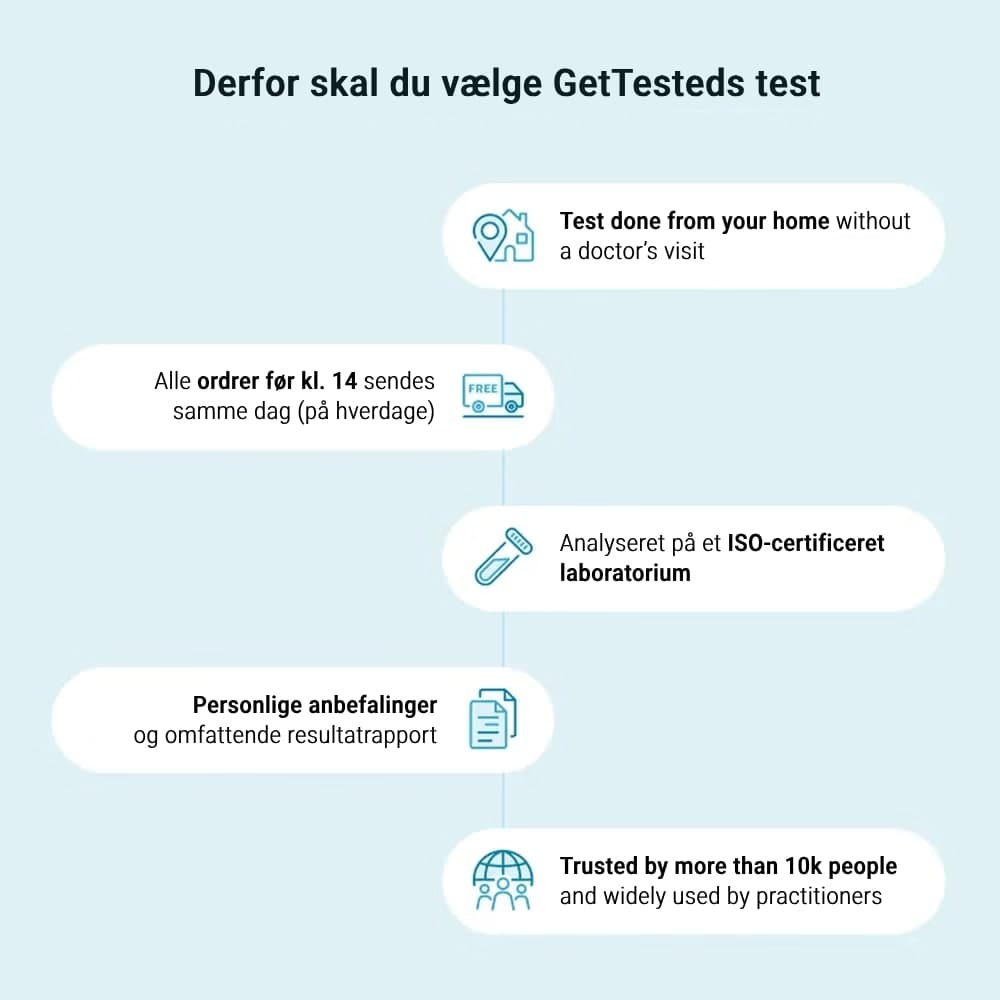 Derfor skal du vælge GetTesteds test

Test done from your home without a doctor's visit

Alle ordrer før kl. 14 sendes samme dag (på hverdage)

FREE

Analyseret på et ISO-certificeret laboratorium

Personlige anbefalinger og omfattende resultatrapport

Trusted by more than 10k people and widely used by practitioners